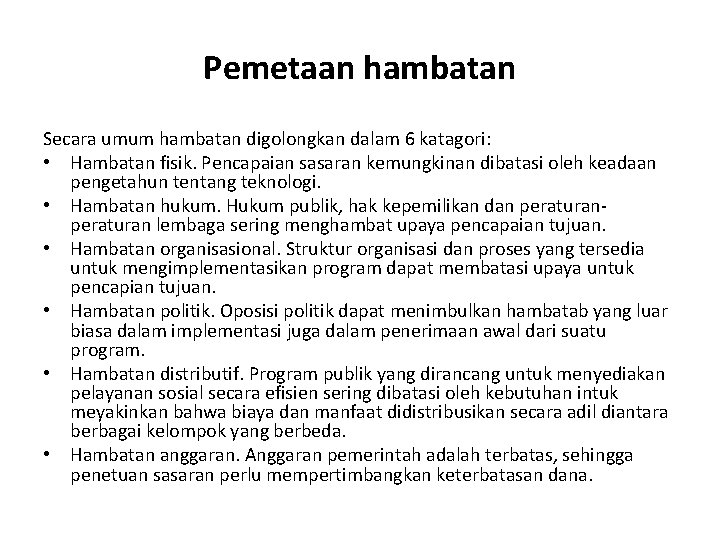 Pemetaan hambatan

Secara umum hambatan digolongkan dalam 6 katagori:
• Hambatan fisik. Pencapaian sasaran kemungkinan dibatasi oleh keadaan pengetahun tentang teknologi.
• Hambatan hukum. Hukum publik, hak kepemilikan dan peraturan-peraturan lembaga sering menghambat upaya pencapaian tujuan.
• Hambatan organisasional. Struktur organisasi dan proses yang tersedia untuk mengimplementasikan program dapat membatasi upaya untuk pencapian tujuan.
• Hambatan politik. Oposisi politik dapat menimbulkan hambatab yang luar biasa dalam implementasi juga dalam penerimaan awal dari suatu program.
• Hambatan distributif. Program publik yang dirancang untuk menyediakan pelayanan sosial secara efisien sering dibatasi oleh kebutuhan intuk meyakinkan bahwa biaya dan manfaat didistribusikan secara adil diantara berbagai kelompok yang berbeda.
• Hambatan anggaran. Anggaran pemerintah adalah terbatas, sehingga penetuan sasaran perlu mempertimbangkan keterbatasan dana.